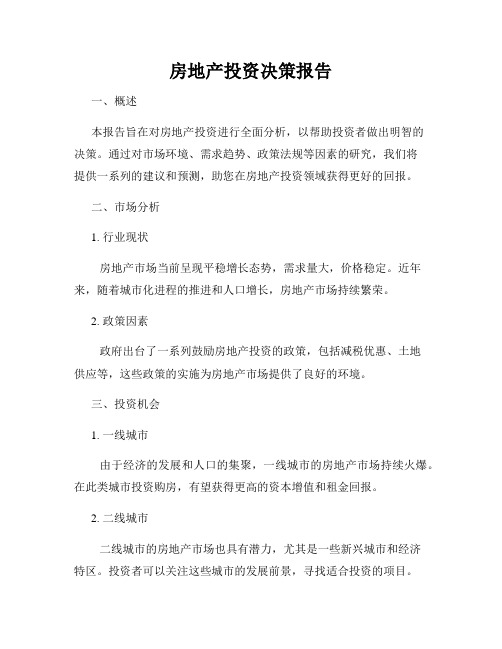 房地产投资决策报告

一、概述

本报告旨在对房地产投资进行全面分析，以帮助投资者做出明智的决策。通过对市场环境、需求趋势、政策法规等因素的研究，我们将提供一系列的建议和预测，助您在房地产投资领域获得更好的回报。

二、市场分析

1. 行业现状

房地产市场当前呈现平稳增长态势，需求量大，价格稳定。近年来，随着城市化进程的推进和人口增长，房地产市场持续繁荣。

2. 政策因素

政府出台了一系列鼓励房地产投资的政策，包括减税优惠、土地供应等，这些政策的实施为房地产市场提供了良好的环境。

三、投资机会

1. 一线城市

由于经济的发展和人口的集聚，一线城市的房地产市场持续火爆。在此类城市投资购房，有望获得更高的资本增值和租金回报。

2. 二线城市

二线城市的房地产市场也具有潜力，尤其是一些新兴城市和经济特区。投资者可以关注这些城市的发展前景，寻找适合投资的项目。